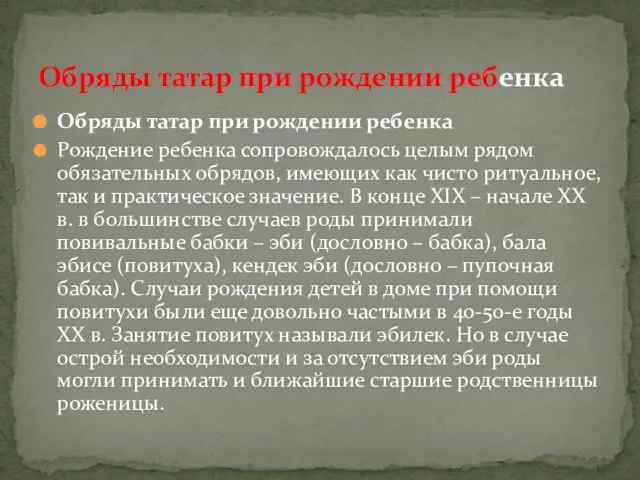 Обряды татар при рождении ребенка

Обряды татар при рождении ребенка

Рождение ребенка сопровождалось целым рядом обязательных обрядов, имеющих как чисто ритуальное, так и практическое значение. В конце XIX – начале XX в. в большинстве случаев роды принимали повивальные бабки – эби (дословно – бабка), бала эбисе (повитуха), кендек эби (дословно – пупочная бабка). Случаи рождения детей в доме при помощи повитухи были еще довольно частыми в 40-50-е годы XX в. Занятие повитух называли эбилек. Но в случае острой необходимости и за отсутствием эби роды могли принимать и ближайшие старшие родственницы роженицы.